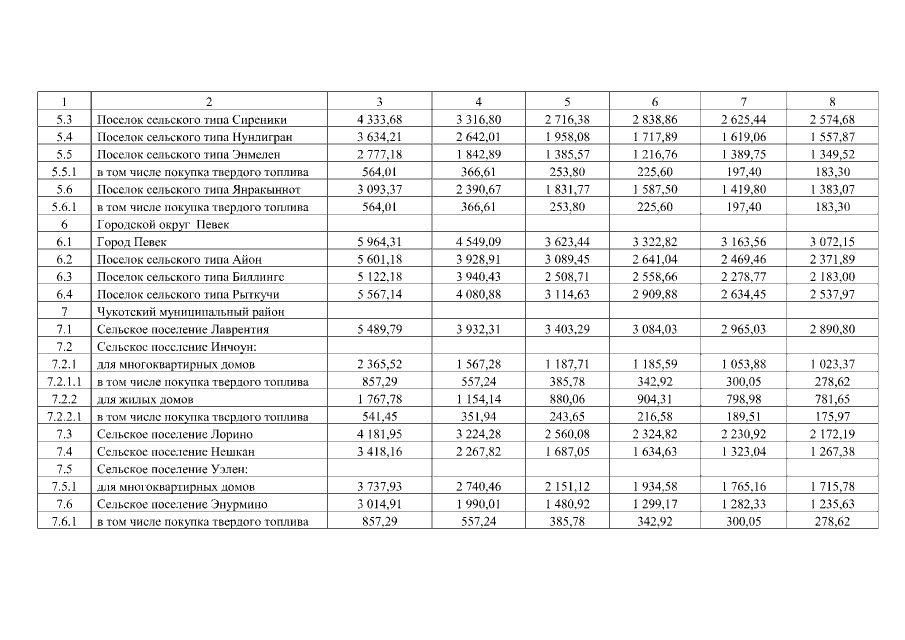 | 1 | 2 | 3 | 4 | 5 | 6 | 7 | 8 |
|---|---|---|---|---|---|---|---|
| 5.3 | Поселок сельского типа Сиреники | 4 333,68 | 3 316,80 | 2 716,38 | 2 838,86 | 2 625,44 | 2 574,68 |
| 5.4 | Поселок сельского типа Нунлигран | 3 634,21 | 2 642,01 | 1 958,08 | 1 717,89 | 1 619,06 | 1 557,87 |
| 5.5 | Поселок сельского типа Энмелен | 2 777,18 | 1 842,89 | 1 385,57 | 1 216,76 | 1 389,75 | 1 349,52 |
| 5.5.1 | в том числе покупка твердого топлива | 564,01 | 366,61 | 253,80 | 225,60 | 197,40 | 183,30 |
| 5.6 | Поселок сельского типа Янракыннот | 3 093,37 | 2 390,67 | 1 831,77 | 1 587,50 | 1 419,80 | 1 383,07 |
| 5.6.1 | в том числе покупка твердого топлива | 564,01 | 366,61 | 253,80 | 225,60 | 197,40 | 183,30 |
| 6 | Городской округ Певек | | | | | | |
| 6.1 | Город Певек | 5 964,31 | 4 549,09 | 3 623,44 | 3 322,82 | 3 163,56 | 3 072,15 |
| 6.2 | Поселок сельского типа Айон | 5 601,18 | 3 928,91 | 3 089,45 | 2 641,04 | 2 469,46 | 2 371,89 |
| 6.3 | Поселок сельского типа Биллингс | 5 122,18 | 3 940,43 | 2 508,71 | 2 558,66 | 2 278,77 | 2 183,00 |
| 6.4 | Поселок сельского типа Рыткучи | 5 567,14 | 4 080,88 | 3 114,63 | 2 909,88 | 2 634,45 | 2 537,97 |
| 7 | Чукотский муниципальный район | | | | | | |
| 7.1 | Сельское поселение Лаврентия | 5 489,79 | 3 932,31 | 3 403,29 | 3 084,03 | 2 965,03 | 2 890,80 |
| 7.2 | Сельское поселение Инчоун: | | | | | | |
| 7.2.1 | для многоквартирных домов | 2 365,52 | 1 567,28 | 1 187,71 | 1 185,59 | 1 053,88 | 1 023,37 |
| 7.2.1.1 | в том числе покупка твердого топлива | 857,29 | 557,24 | 385,78 | 342,92 | 300,05 | 278,62 |
| 7.2.2 | для жилых домов | 1 767,78 | 1 154,14 | 880,06 | 904,31 | 798,98 | 781,65 |
| 7.2.2.1 | в том числе покупка твердого топлива | 541,45 | 351,94 | 243,65 | 216,58 | 189,51 | 175,97 |
| 7.3 | Сельское поселение Лорино | 4 181,95 | 3 224,28 | 2 560,08 | 2 324,82 | 2 230,92 | 2 172,19 |
| 7.4 | Сельское поселение Нешкан | 3 418,16 | 2 267,82 | 1 687,05 | 1 634,63 | 1 323,04 | 1 267,38 |
| 7.5 | Сельское поселение Уэлен: | | | | | | |
| 7.5.1 | для многоквартирных домов | 3 737,93 | 2 740,46 | 2 151,12 | 1 934,58 | 1 765,16 | 1 715,78 |
| 7.6 | Сельское поселение Энурмино | 3 014,91 | 1 990,01 | 1 480,92 | 1 299,17 | 1 282,33 | 1 235,63 |
| 7.6.1 | в том числе покупка твердого топлива | 857,29 | 557,24 | 385,78 | 342,92 | 300,05 | 278,62 |